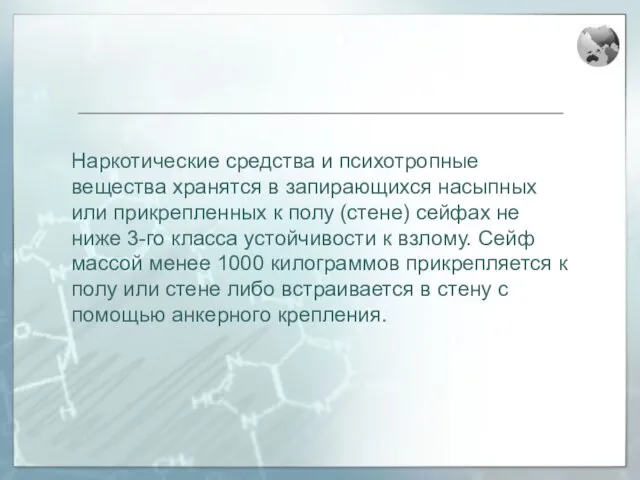 Наркотические средства и психотропные вещества хранятся в запирающихся насыпных или прикрепленных к полу (стене) сейфах не ниже 3-го класса устойчивости к взлому. Сейф массой менее 1000 килограммов прикрепляется к полу или стене либо встраивается в стену с помощью анкерного крепления.